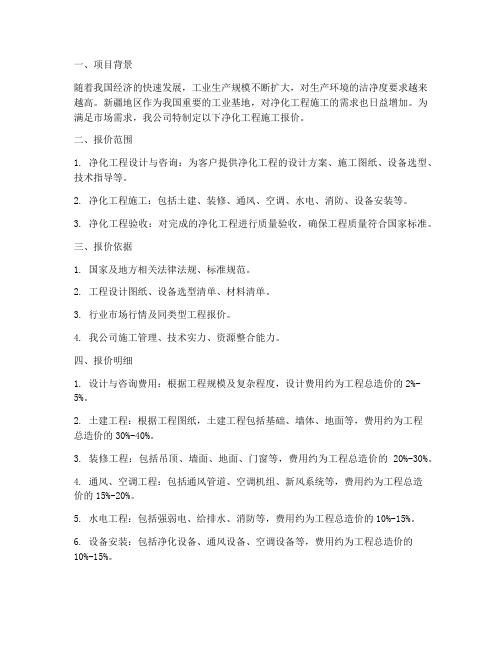 一、项目背景

随着我国经济的快速发展，工业生产规模不断扩大，对生产环境的洁净度要求越来越高。新疆地区作为我国重要的工业基地，对净化工程施工的需求也日益增加。为满足市场需求，我公司特制定以下净化工程施工报价。

二、报价范围

1. 净化工程设计与咨询：为客户提供净化工程的设计方案、施工图纸、设备选型、技术指导等。

2. 净化工程施工：包括土建、装修、通风、空调、水电、消防、设备安装等。

3. 净化工程验收：对完成的净化工程进行质量验收，确保工程质量符合国家标准。

三、报价依据

1. 国家及地方相关法律法规、标准规范。

2. 工程设计图纸、设备选型清单、材料清单。

3. 行业市场行情及同类型工程报价。

4. 我公司施工管理、技术实力、资源整合能力。

四、报价明细

1. 设计与咨询费用：根据工程规模及复杂程度，设计费用约为工程总造价的 2%-5%。

2. 土建工程：根据工程图纸，土建工程包括基础、墙体、地面等，费用约为工程总造价的 30%-40%。

3. 装修工程：包括吊顶、墙面、地面、门窗等，费用约为工程总造价的 20%-30%。

4. 通风、空调工程：包括通风管道、空调机组、新风系统等，费用约为工程总造价的 15%-20%。

5. 水电工程：包括强弱电、给排水、消防等，费用约为工程总造价的 10%-15%。

6. 设备安装：包括净化设备、通风设备、空调设备等，费用约为工程总造价的 10%-15%。